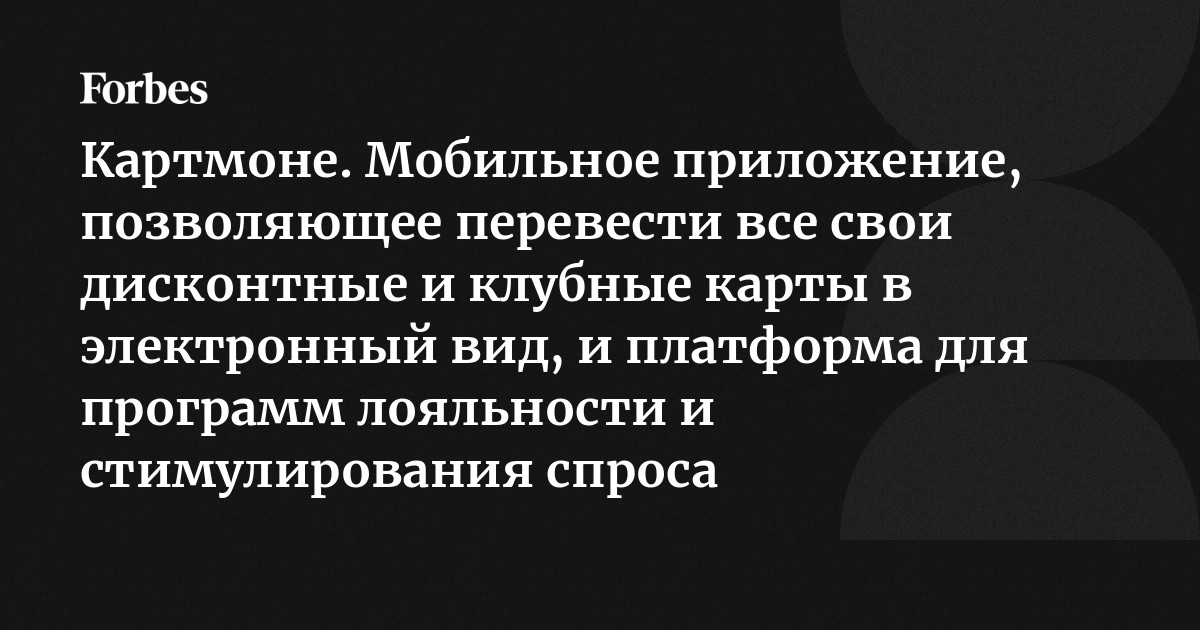 Forbes

Картмоне. Мобильное приложение, позволяющее перевести все свои дисконтные и клубные карты в электронный вид, и платформа для программ лояльности и стимулирования спроса